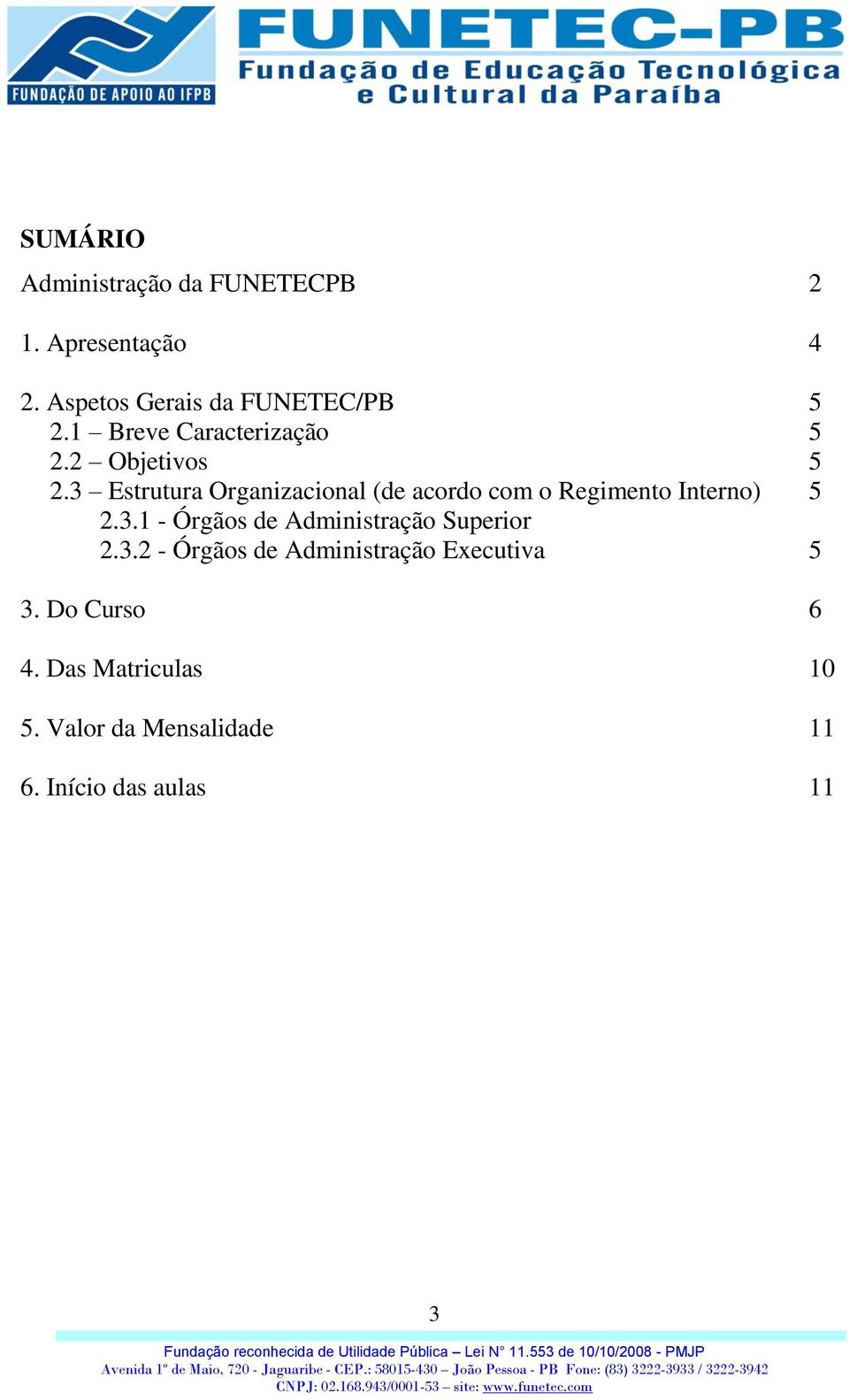 FUNDAÇÃO DE APOIO AO IFPB

FUNETEC-PB
Fundação de Educação Tecnológica e Cultural da Paraíba

SUMÁRIO

Administração da FUNETECPB 2

1. Apresentação 4

2. Aspetos Gerais da FUNETEC/PB 5
2.1 – Breve Caracterização 5
2.2 – Objetivos 5
2.3 – Estrutura Organizacional (de acordo com o Regimento Interno) 5
2.3.1 - Órgãos de Administração Superior
2.3.2 - Órgãos de Administração Executiva 5

3. Do Curso 6

4. Das Matriculas 10

5. Valor da Mensalidade 11

6. Início das aulas 11

3

Fundação reconhecida de Utilidade Pública – Lei N° 11.553 de 10/10/2008 - PMJP
Avenida 1º de Maio, 720 - Jaguaribe - CEP.: 58015-430 – João Pessoa - PB Fone: (83) 3222-3933 / 3222-3942
CNPJ: 02.168.943/0001-53 – site: www.funetec.com